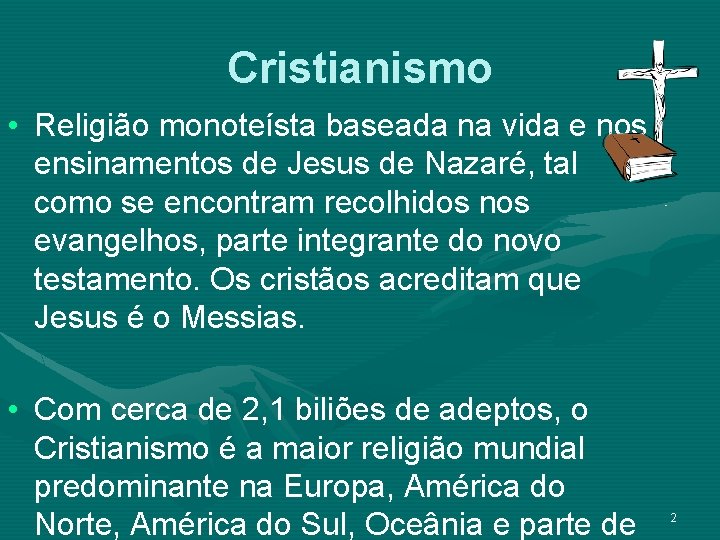 Cristianismo

• Religião monoteísta baseada na vida e nos ensinamentos de Jesus de Nazaré, tal como se encontram recolhidos nos evangelhos, parte integrante do novo testamento. Os cristãos acreditam que Jesus é o Messias.

• Com cerca de 2,1 biliões de adeptos, o Cristianismo é a maior religião mundial predominante na Europa, América do Norte, América do Sul, Oceânia e parte de

2